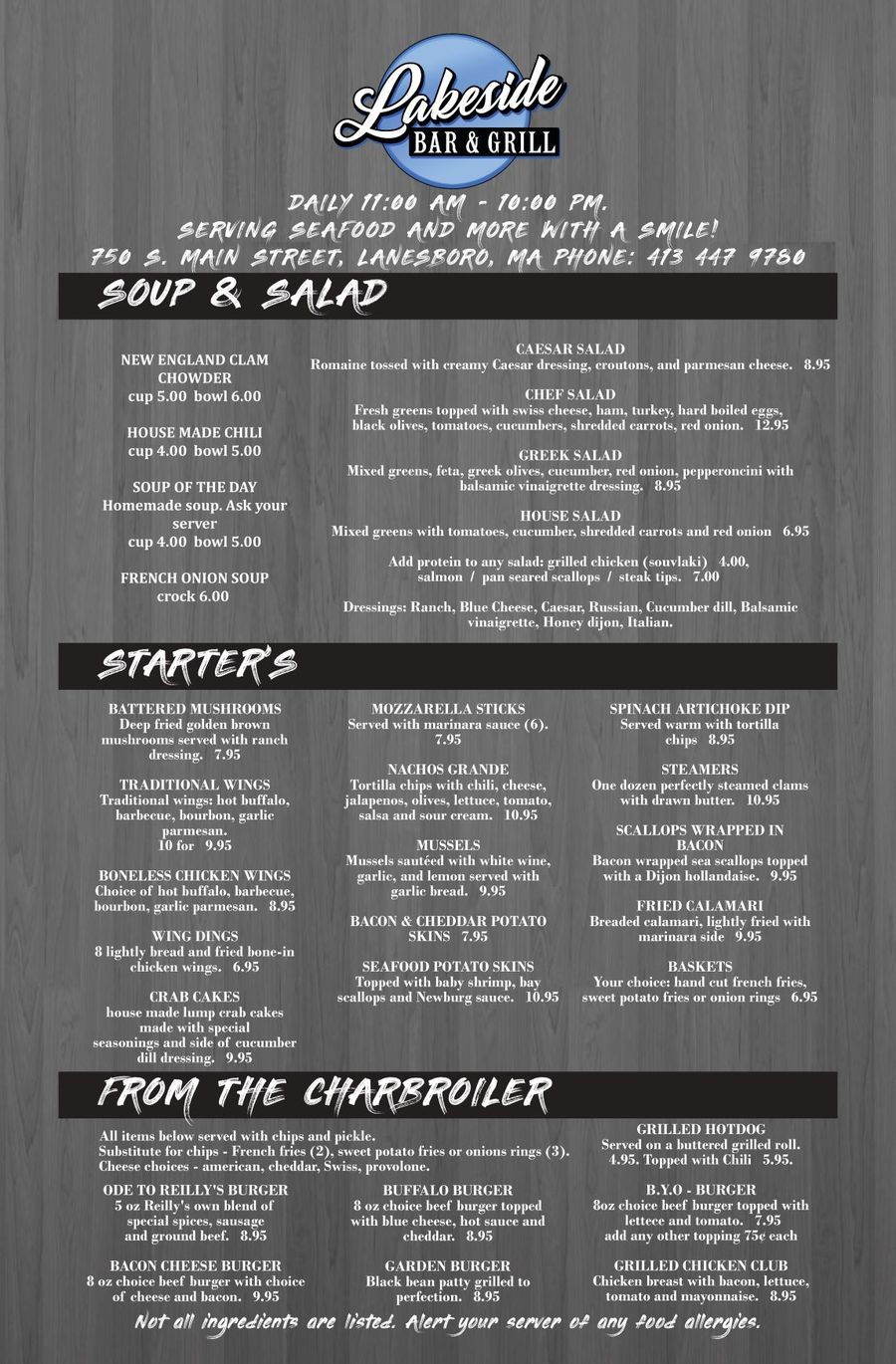 Lakeside
BAR & GRILL

DAILY 11:00 AM - 10:00 PM.
SERVING SEAFOOD AND MORE WITH A SMILE!
750 S. MAIN STREET, LANESBORO, MA PHONE: 413 447 9780

SOUP & SALAD

NEW ENGLAND CLAM CHOWDER
cup 5.00 bowl 6.00

HOUSE MADE CHILI
cup 4.00 bowl 5.00

SOUP OF THE DAY
Homemade soup. Ask your server
cup 4.00 bowl 5.00

FRENCH ONION SOUP
crock 6.00

CAESAR SALAD
Romaine tossed with creamy Caesar dressing, croutons, and parmesan cheese. 8.95

CHEF SALAD
Fresh greens topped with swiss cheese, ham, turkey, hard boiled eggs, black olives, tomatoes, cucumbers, shredded carrots, red onion. 12.95

GREEK SALAD
Mixed greens, feta, greek olives, cucumber, red onion, pepperoncini with balsamic vinaigrette dressing. 8.95

HOUSE SALAD
Mixed greens with tomatoes, cucumber, shredded carrots and red onion 6.95

Add protein to any salad: grilled chicken (souvlaki) 4.00, salmon / pan seared scallops / steak tips. 7.00

Dressings: Ranch, Blue Cheese, Caesar, Russian, Cucumber dill, Balsamic vinaigrette, Honey dijon, Italian.

STARTER'S

BATTERED MUSHROOMS
Deep fried golden brown mushrooms served with ranch dressing. 7.95

TRADITIONAL WINGS
Traditional wings: hot buffalo, barbecue, bourbon, garlic parmesan.
10 for 9.95

BONELESS CHICKEN WINGS
Choice of hot buffalo, barbecue, bourbon, garlic parmesan. 8.95

WING DINGS
8 lightly bread and fried bone-in chicken wings. 6.95

CRAB CAKES
house made lump crab cakes made with special seasonings and side of cucumber dill dressing. 9.95

MOZZARELLA STICKS
Served with marinara sauce (6). 7.95

NACHOS GRANDE
Tortilla chips with chili, cheese, jalapenos, olives, lettuce, tomato, salsa and sour cream. 10.95

MUSSELS
Mussels sautéed with white wine, garlic, and lemon served with garlic bread. 9.95

BACON & CHEDDAR POTATO SKINS 7.95

SEAFOOD POTATO SKINS
Topped with baby shrimp, bay scallops and Newburg sauce. 10.95

SPINACH ARTICHOKE DIP
Served warm with tortilla chips 8.95

STEAMERS
One dozen perfectly steamed clams with drawn butter. 10.95

SCALLOPS WRAPPED IN BACON
Bacon wrapped sea scallops topped with a Dijon hollandaise. 9.95

FRIED CALAMARI
Breaded calamari, lightly fried with marinara side 9.95

BASKETS
Your choice: hand cut french fries, sweet potato fries or onion rings 6.95

FROM THE CHARBROILER

All items below served with chips and pickle.
Substitute for chips - French fries (2), sweet potato fries or onions rings (3).
Cheese choices - american, cheddar, Swiss, provolone.

ODE TO REILLY'S BURGER
5 oz Reilly's own blend of special spices, sausage and ground beef. 8.95

BACON CHEESE BURGER
8 oz choice beef burger with choice of cheese and bacon. 9.95

BUFFALO BURGER
8 oz choice beef burger topped with blue cheese, hot sauce and cheddar. 8.95

GARDEN BURGER
Black bean patty grilled to perfection. 8.95

GRILLED HOTDOG
Served on a buttered grilled roll. 4.95. Topped with Chili 5.95.

B.Y.O - BURGER
8oz choice beef burger topped with lettece and tomato. 7.95
add any other topping 75¢ each

GRILLED CHICKEN CLUB
Chicken breast with bacon, lettuce, tomato and mayonnaise. 8.95

Not all ingredients are listed. Alert your server of any food allergies.